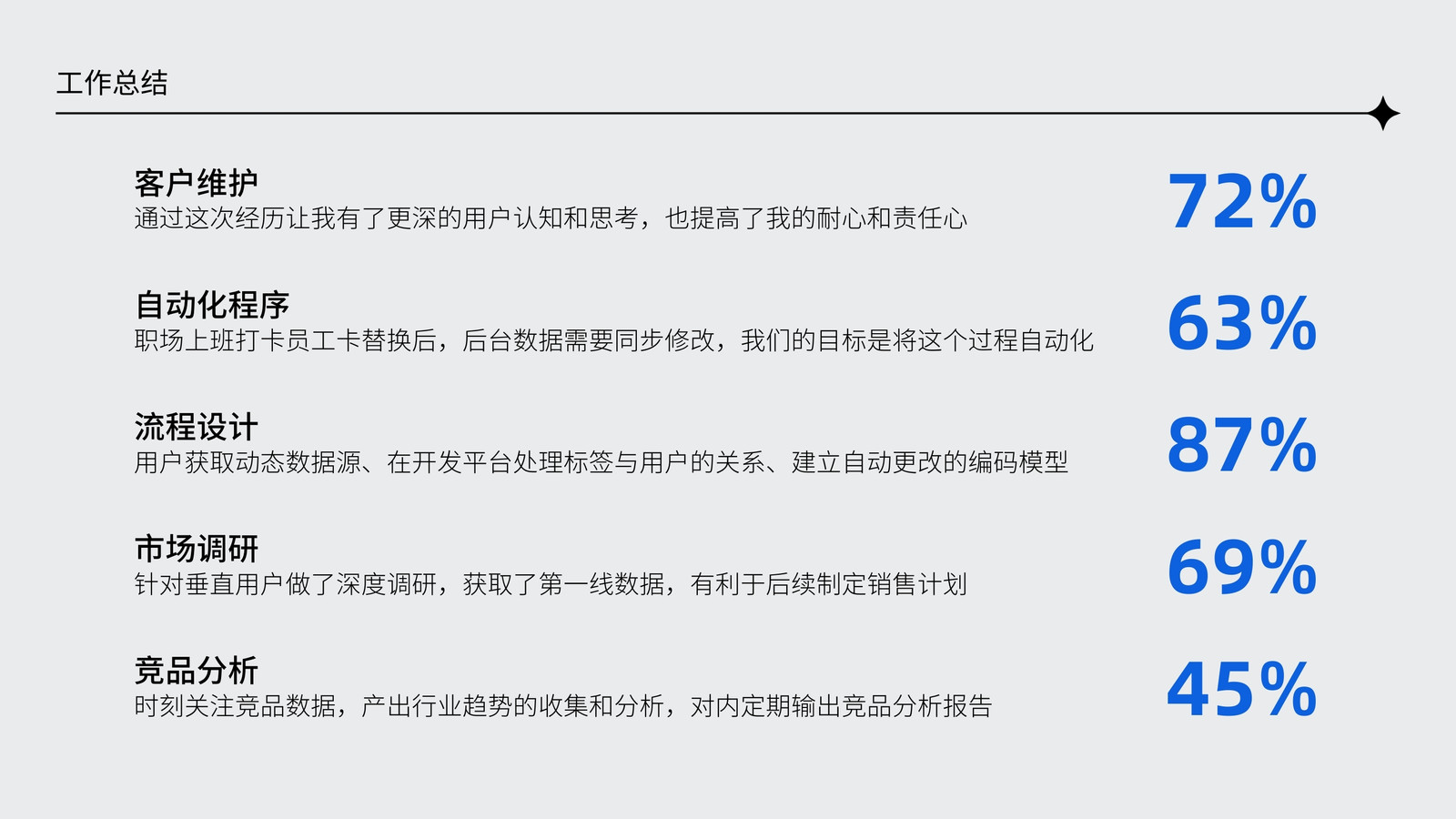 工作总结

客户维护
通过这次经历让我有了更深的用户认知和思考，也提高了我的耐心和责任心

72%

自动化程序
职场上班打卡员工卡替换后，后台数据需要同步修改，我们的目标是将这个过程自动化

63%

流程设计
用户获取动态数据源、在开发平台处理标签与用户的关系、建立自动更改的编码模型

87%

市场调研
针对垂直用户做了深度调研，获取了第一线数据，有利于后续制定销售计划

69%

竞品分析
时刻关注竞品数据，产出行业趋势的收集和分析，对内定期输出竞品分析报告

45%